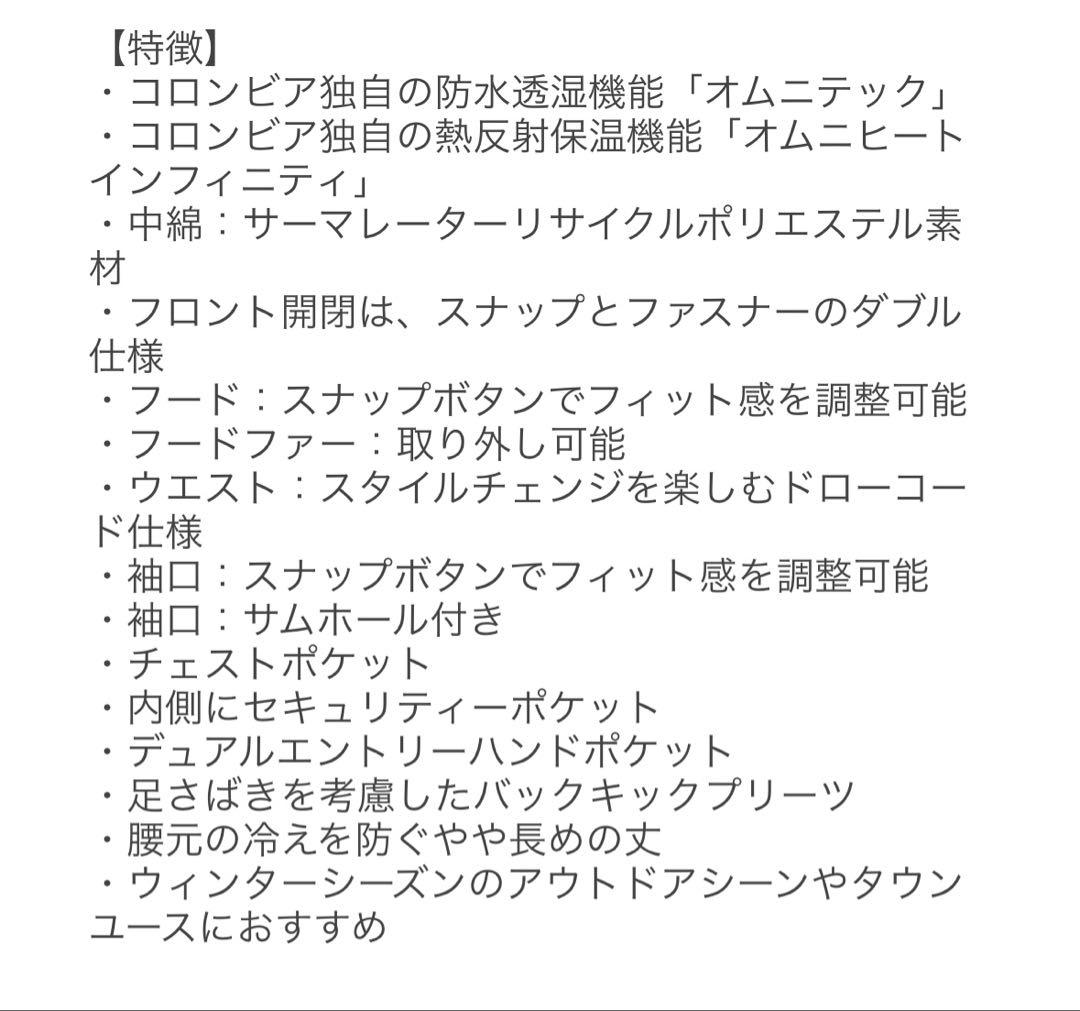 【特徴】
・コロンビア独自の防水透湿機能「オムニテック」
・コロンビア独自の熱反射保温機能「オムニヒートインフィニティ」
・中綿：サーマレーターリサイクルポリエステル素材
・フロント開閉は、スナップとファスナーのダブル仕様
・フード：スナップボタンでフィット感を調整可能
・フードファー：取り外し可能
・ウエスト：スタイルチェンジを楽しむドローコード仕様
・袖口：スナップボタンでフィット感を調整可能
・袖口：サムホール付き
・チェストポケット
・内側にセキュリティーポケット
・デュアルエントリーハンドポケット
・足さばきを考慮したバックキックプリーツ
・腰元の冷えを防ぐやや長めの丈
・ウィンターシーズンのアウトドアシーンやタウンユースにおすすめ